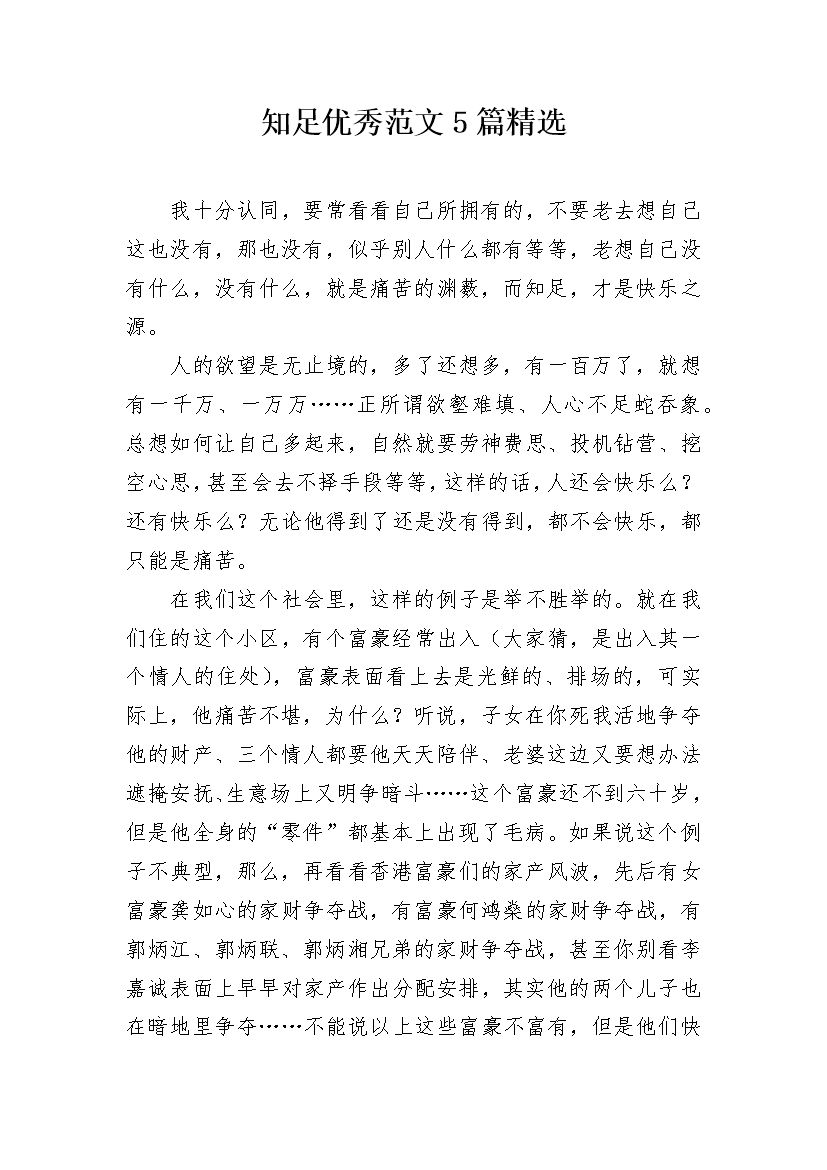 知足优秀范文5篇精选

我十分认同，要常看看自己所拥有的，不要老去想自己这也没有，那也没有，似乎别人什么都有等等，老想自己没有什么，没有什么，就是痛苦的渊薮，而知足，才是快乐之源。

人的欲望是无止境的，多了还想多，有一百万了，就想有一千万、一万万……正所谓欲壑难填、人心不足蛇吞象。总想如何让自己多起来，自然就要劳神费思、投机钻营、挖空心思，甚至会去不择手段等等，这样的话，人还会快乐么？还有快乐么？无论他得到了还是没有得到，都不会快乐，都只能是痛苦。

在我们这个社会里，这样的例子是举不胜举的。就在我们住的这个小区，有个富豪经常出入（大家猜，是出入其一个情人的住处），富豪表面看上去是光鲜的、排场的，可实际上，他痛苦不堪，为什么？听说，子女在你死我活地争夺他的财产、三个情人都要他天天陪伴、老婆这边又要想办法遮掩安抚、生意场上又明争暗斗……这个富豪还不到六十岁，但是他全身的“零件”都基本上出现了毛病。如果说这个例子不典型，那么，再看看香港富豪们的家产风波，先后有女富豪龚如心的家财争夺战，有富豪何鸿燊的家财争夺战，有郭炳江、郭炳联、郭炳湘兄弟的家财争夺战，甚至你别看李嘉诚表面上早早对家产作出分配安排，其实他的两个儿子也在暗地里争夺……不能说以上这些富豪不富有，但是他们快